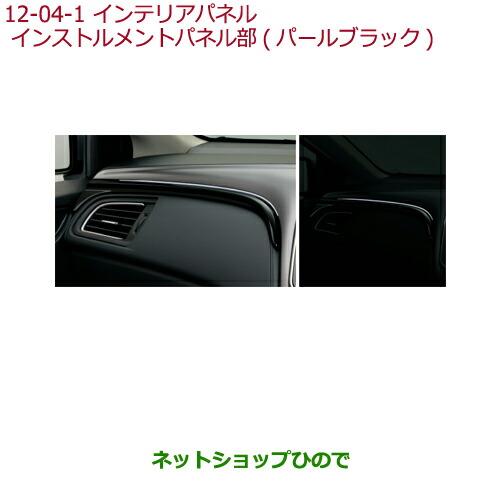 12-04-1 インテリアパネル
インストルメントパネル部 ( パールブラック )

ネットショップひので